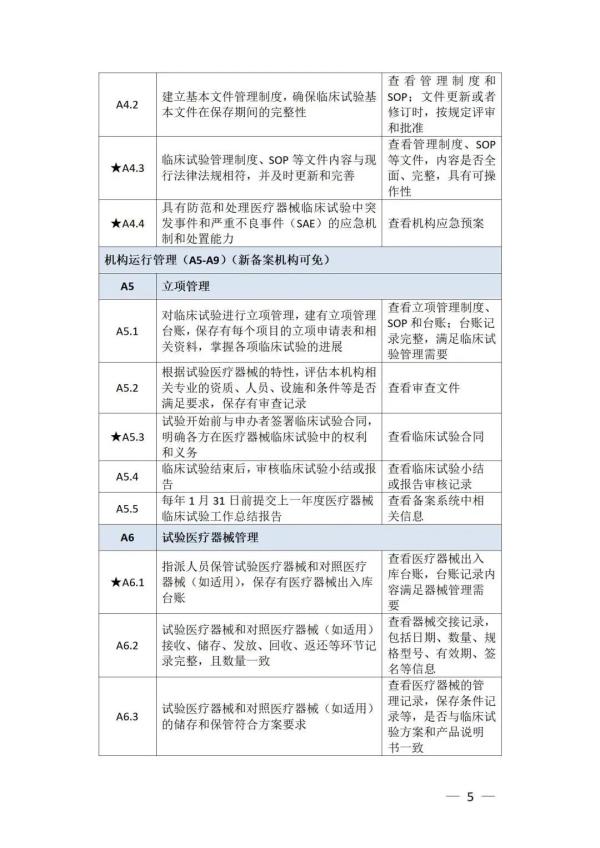 | A4.2 | 建立基本文件管理制度，确保临床试验基本文件在保存期间的完整性 | 查看管理制度和SOP；文件更新或者修订时，按规定评审和批准 |
|---|---|---|
| ★A4.3 | 临床试验管理制度、SOP等文件内容与现行法律法规相符，并及时更新和完善 | 查看管理制度、SOP等文件，内容是否全面、完整，具有可操作性 |
| ★A4.4 | 具有防范和处理医疗器械临床试验中突发事件和严重不良事件（SAE）的应急机制和处置能力 | 查看机构应急预案 |
| 机构运行管理（A5-A9）（新备案机构可免） | | |
| A5 | 立项管理 | |
| A5.1 | 对临床试验进行立项管理，建有立项管理台账，保存有每个项目的立项申请表和相关资料，掌握各项临床试验的进展 | 查看立项管理制度、SOP和台账；台账记录完整，满足临床试验管理需要 |
| A5.2 | 根据试验医疗器械的特性，评估本机构相关专业的资质、人员、设施和条件等是否满足要求，保存有审查记录 | 查看审查文件 |
| ★A5.3 | 试验开始前与申办者签署临床试验合同，明确各方在医疗器械临床试验中的权利和义务 | 查看临床试验合同 |
| A5.4 | 临床试验结束后，审核临床试验小结或报告 | 查看临床试验小结或报告审核记录 |
| A5.5 | 每年1月31日前提交上一年度医疗器械临床试验工作总结报告 | 查看备案系统中相关信息 |
| A6 | 试验医疗器械管理 | |
| ★A6.1 | 指派人员保管试验医疗器械和对照医疗器械（如适用），保存有医疗器械出入库台账 | 查看医疗器械出入库台账，台账记录内容满足器械管理需要 |
| A6.2 | 试验医疗器械和对照医疗器械（如适用）接收、储存、发放、回收、返还等环节记录完整，且数量一致 | 查看器械交接记录，包括日期、数量、规格型号、有效期、签名等信息 |
| A6.3 | 试验医疗器械和对照医疗器械（如适用）的储存和保管符合方案要求 | 查看医疗器械的管理记录，保存条件记录等，是否与临床试验方案和产品说明书一致 |

— 5 —